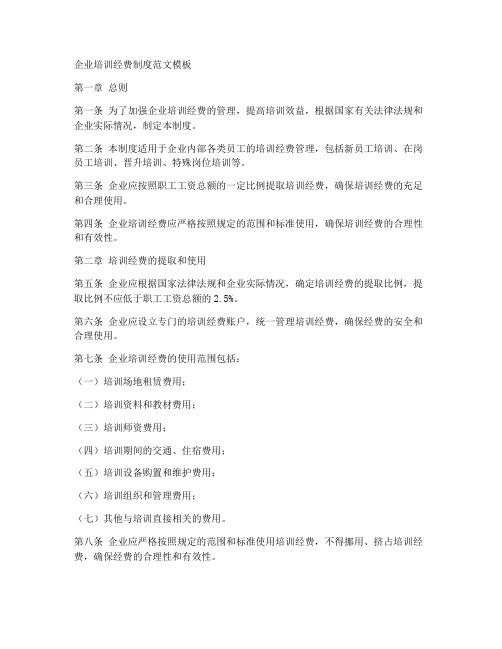 企业培训经费制度范文模板

第一章 总则

第一条 为了加强企业培训经费的管理，提高培训效益，根据国家有关法律法规和企业实际情况，制定本制度。

第二条 本制度适用于企业内部各类员工的培训经费管理，包括新员工培训、在岗员工培训、晋升培训、特殊岗位培训等。

第三条 企业应按照职工工资总额的一定比例提取培训经费，确保培训经费的充足和合理使用。

第四条 企业培训经费应严格按照规定的范围和标准使用，确保培训经费的合理性和有效性。

第二章 培训经费的提取和使用

第五条 企业应根据国家法律法规和企业实际情况，确定培训经费的提取比例，提取比例不应低于职工工资总额的 2.5%。

第六条 企业应设立专门的培训经费账户，统一管理培训经费，确保经费的安全和合理使用。

第七条 企业培训经费的使用范围包括：

（一）培训场地租赁费用；

（二）培训资料和教材费用；

（三）培训师资费用；

（四）培训期间的交通、住宿费用；

（五）培训设备购置和维护费用；

（六）培训组织和管理费用；

（七）其他与培训直接相关的费用。

第八条 企业应严格按照规定的范围和标准使用培训经费，不得挪用、挤占培训经费，确保经费的合理性和有效性。